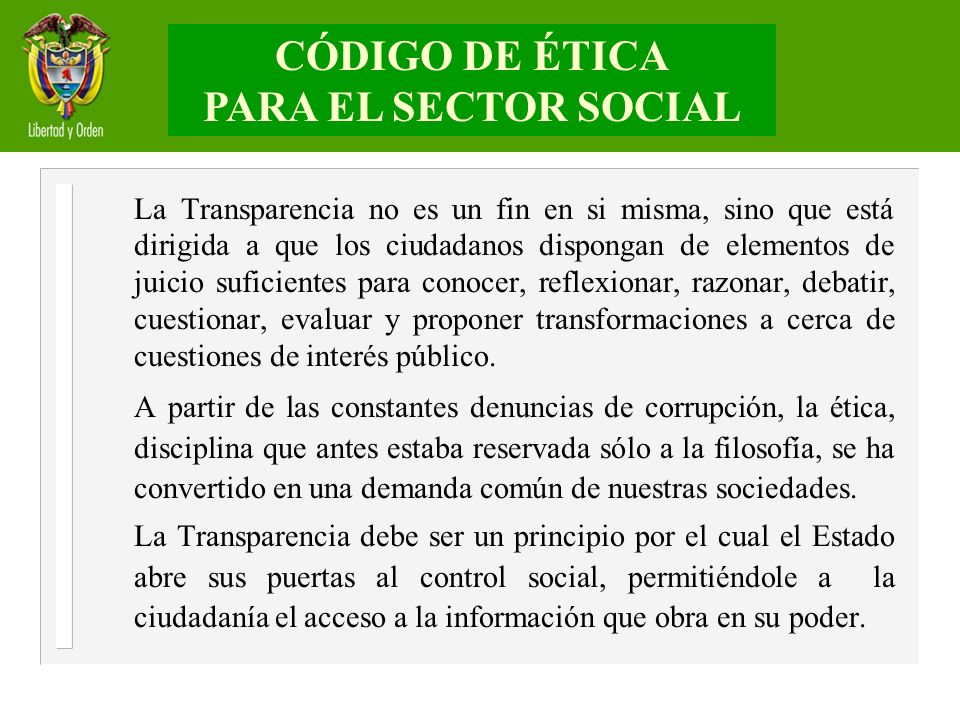 Libertad y Orden

CÓDIGO DE ÉTICA
PARA EL SECTOR SOCIAL

La Transparencia no es un fin en si misma, sino que está dirigida a que los ciudadanos dispongan de elementos de juicio suficientes para conocer, reflexionar, razonar, debatir, cuestionar, evaluar y proponer transformaciones a cerca de cuestiones de interés público.

A partir de las constantes denuncias de corrupción, la ética, disciplina que antes estaba reservada sólo a la filosofía, se ha convertido en una demanda común de nuestras sociedades.

La Transparencia debe ser un principio por el cual el Estado abre sus puertas al control social, permitiéndole a la ciudadanía el acceso a la información que obra en su poder.